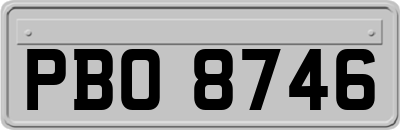 PBO 8746